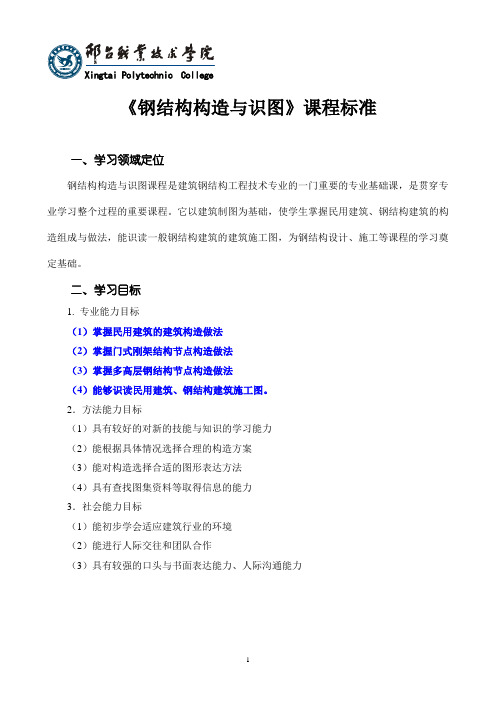 邢台职业技术学院
Xingtai Polytechnic College

《钢结构构造与识图》课程标准

一、学习领域定位

钢结构构造与识图课程是建筑钢结构工程技术专业的一门重要的专业基础课，是贯穿专业学习整个过程的重要课程。它以建筑制图为基础，使学生掌握民用建筑、钢结构建筑的构造组成与做法，能识读一般钢结构建筑的建筑施工图，为钢结构设计、施工等课程的学习奠定基础。

二、学习目标

1. 专业能力目标
（1）掌握民用建筑的建筑构造做法
（2）掌握门式刚架结构节点构造做法
（3）掌握多高层钢结构节点构造做法
（4）能够识读民用建筑、钢结构建筑施工图。
2．方法能力目标
（1）具有较好的对新的技能与知识的学习能力
（2）能根据具体情况选择合理的构造方案
（3）能对构造选择合适的图形表达方法
（4）具有查找图集资料等取得信息的能力
3．社会能力目标
（1）能初步学会适应建筑行业的环境
（2）能进行人际交往和团队合作
（3）具有较强的口头与书面表达能力、人际沟通能力

1